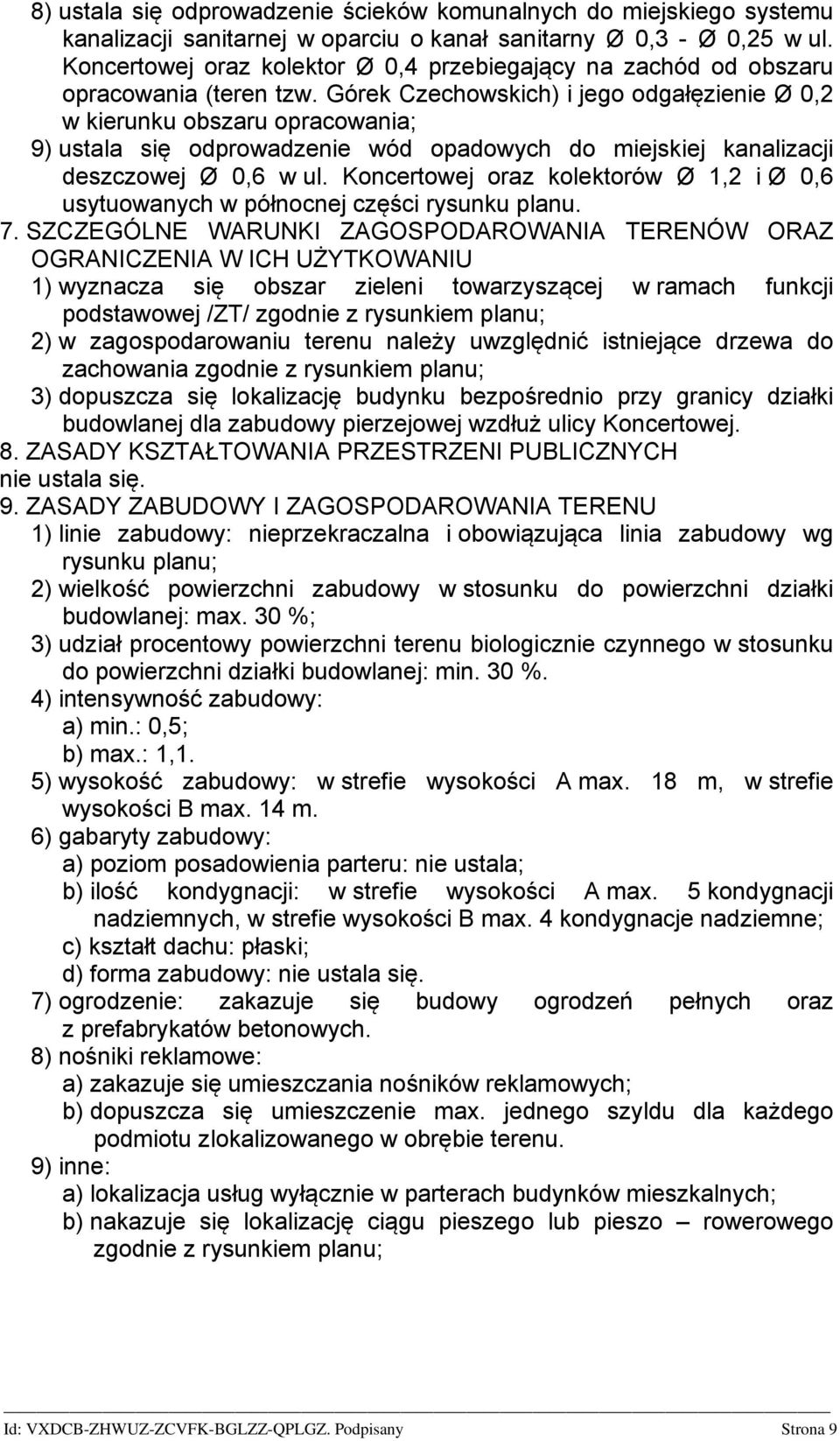 8) ustala się odprowadzenie ścieków komunalnych do miejskiego systemu kanalizacji sanitarnej w oparciu o kanał sanitarny Ø 0,3 - Ø 0,25 w ul. Koncertowej oraz kolektor Ø 0,4 przebiegający na zachód od obszaru opracowania (teren tzw. Górek Czechowskich) i jego odgałęzienie Ø 0,2 w kierunku obszaru opracowania;
9) ustala się odprowadzenie wód opadowych do miejskiej kanalizacji deszczowej Ø 0,6 w ul. Koncertowej oraz kolektorów Ø 1,2 i Ø 0,6 usytuowanych w północnej części rysunku planu.
7. SZCZEGÓLNE WARUNKI ZAGOSPODAROWANIA TERENÓW ORAZ OGRANICZENIA W ICH UŻYTKOWANIU
1) wyznacza się obszar zieleni towarzyszącej w ramach funkcji podstawowej /ZT/ zgodnie z rysunkiem planu;
2) w zagospodarowaniu terenu należy uwzględnić istniejące drzewa do zachowania zgodnie z rysunkiem planu;
3) dopuszcza się lokalizację budynku bezpośrednio przy granicy działki budowlanej dla zabudowy pierzejowej wzdłuż ulicy Koncertowej.
8. ZASADY KSZTAŁTOWANIA PRZESTRZENI PUBLICZNYCH
nie ustala się.
9. ZASADY ZABUDOWY I ZAGOSPODAROWANIA TERENU
1) linie zabudowy: nieprzekraczalna i obowiązująca linia zabudowy wg rysunku planu;
2) wielkość powierzchni zabudowy w stosunku do powierzchni działki budowlanej: max. 30 %;
3) udział procentowy powierzchni terenu biologicznie czynnego w stosunku do powierzchni działki budowlanej: min. 30 %.
4) intensywność zabudowy:
a) min.: 0,5;
b) max.: 1,1.
5) wysokość zabudowy: w strefie wysokości A max. 18 m, w strefie wysokości B max. 14 m.
6) gabaryty zabudowy:
a) poziom posadowienia parteru: nie ustala;
b) ilość kondygnacji: w strefie wysokości A max. 5 kondygnacji nadziemnych, w strefie wysokości B max. 4 kondygnacje nadziemne;
c) kształt dachu: płaski;
d) forma zabudowy: nie ustala się.
7) ogrodzenie: zakazuje się budowy ogrodzeń pełnych oraz z prefabrykatów betonowych.
8) nośniki reklamowe:
a) zakazuje się umieszczania nośników reklamowych;
b) dopuszcza się umieszczenie max. jednego szyldu dla każdego podmiotu zlokalizowanego w obrębie terenu.
9) inne:
a) lokalizacja usług wyłącznie w parterach budynków mieszkalnych;
b) nakazuje się lokalizację ciągu pieszego lub pieszo – rowerowego zgodnie z rysunkiem planu;

Id: VXDCB-ZHWUZ-ZCVFK-BGLZZ-QPLGZ. Podpisany Strona 9